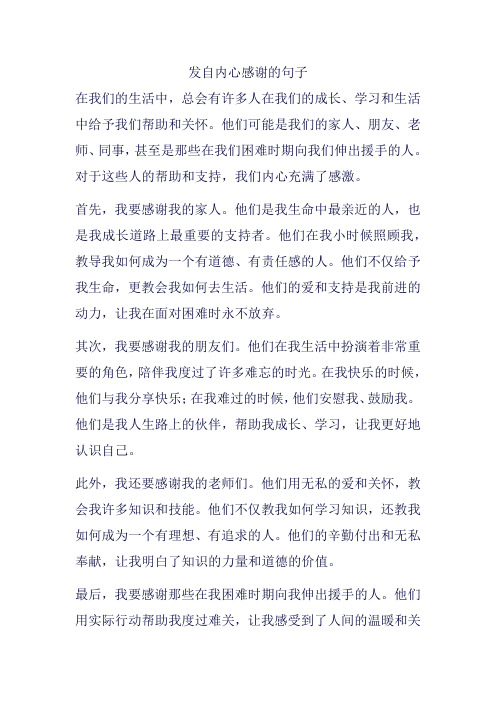 发自内心感谢的句子

在我们的生活中，总会有许多人在我们的成长、学习和生活中给予我们帮助和关怀。他们可能是我们的家人、朋友、老师、同事，甚至是那些在我们困难时期向我们伸出援手的人。对于这些人的帮助和支持，我们内心充满了感激。

首先，我要感谢我的家人。他们是我生命中最亲近的人，也是我成长道路上最重要的支持者。他们在我小时候照顾我，教导我如何成为一个有道德、有责任感的人。他们不仅给予我生命，更教会我如何去生活。他们的爱和支持是我前进的动力，让我在面对困难时永不放弃。

其次，我要感谢我的朋友们。他们在我生活中扮演着非常重要的角色，陪伴我度过了许多难忘的时光。在我快乐的时候，他们与我分享快乐；在我难过的时候，他们安慰我、鼓励我。他们是我人生路上的伙伴，帮助我成长、学习，让我更好地认识自己。

此外，我还要感谢我的老师们。他们用无私的爱和关怀，教会我许多知识和技能。他们不仅教我如何学习知识，还教我如何成为一个有理想、有追求的人。他们的辛勤付出和无私奉献，让我明白了知识的力量和道德的价值。

最后，我要感谢那些在我困难时期向我伸出援手的人。他们用实际行动帮助我度过难关，让我感受到了人间的温暖和关